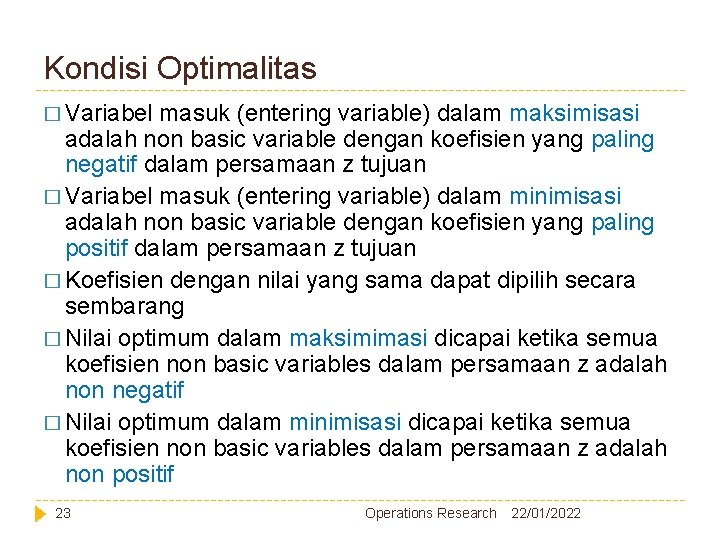 Kondisi Optimalitas

□ Variabel masuk (entering variable) dalam maksimisasi adalah non basic variable dengan koefisien yang paling negatif dalam persamaan z tujuan

□ Variabel masuk (entering variable) dalam minimisasi adalah non basic variable dengan koefisien yang paling positif dalam persamaan z tujuan

□ Koefisien dengan nilai yang sama dapat dipilih secara sembarang

□ Nilai optimum dalam maksimimasi dicapai ketika semua koefisien non basic variables dalam persamaan z adalah non negatif

□ Nilai optimum dalam minimisasi dicapai ketika semua koefisien non basic variables dalam persamaan z adalah non positif

23 Operations Research 22/01/2022